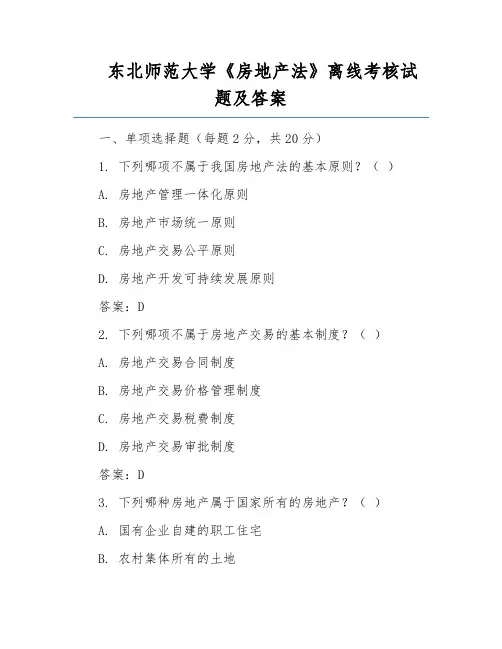 东北师范大学《房地产法》离线考核试题及答案

一、单项选择题（每题 2 分，共 20 分）

1. 下列哪项不属于我国房地产法的基本原则？（ ）

A. 房地产管理一体化原则

B. 房地产市场统一原则

C. 房地产交易公平原则

D. 房地产开发可持续发展原则

答案：D

2. 下列哪项不属于房地产交易的基本制度？（ ）

A. 房地产交易合同制度

B. 房地产交易价格管理制度

C. 房地产交易税费制度

D. 房地产交易审批制度

答案：D

3. 下列哪种房地产属于国家所有的房地产？（ ）

A. 国有企业自建的职工住宅

B. 农村集体所有的土地